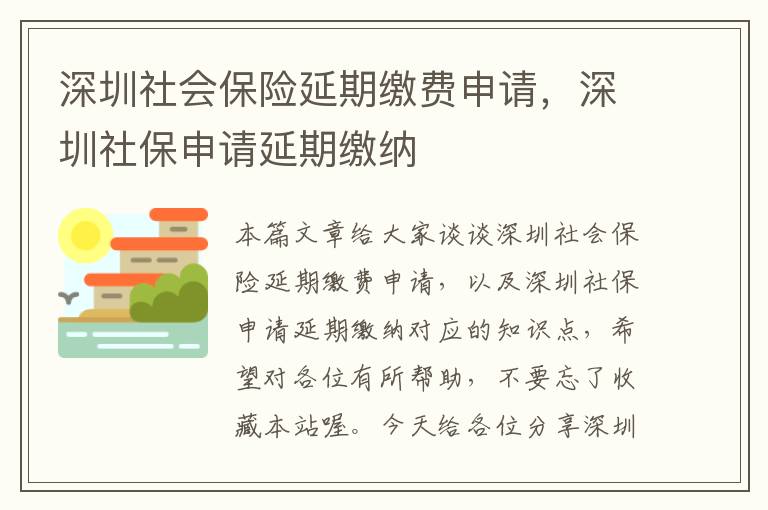 深圳社会保险延期缴费申请，深圳社保申请延期缴纳

本篇文章给大家谈谈深圳社会保险延期缴费申请，以及深圳社保申请延期缴纳对应的知识点，希望对各位有所帮助，不要忘了收藏本站喔。今天给各位分享深圳